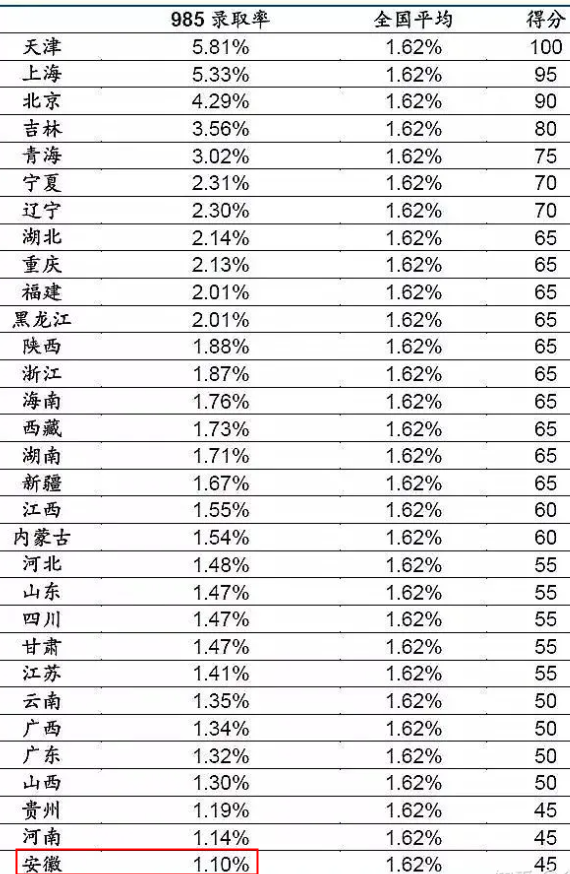 |  | 985 录取率 | 全国平均 | 得分 |
|---|---|---|---|
| 天津 | 5.81% | 1.62% | 100 |
| 上海 | 5.33% | 1.62% | 95 |
| 北京 | 4.29% | 1.62% | 90 |
| 吉林 | 3.56% | 1.62% | 80 |
| 青海 | 3.02% | 1.62% | 75 |
| 宁夏 | 2.31% | 1.62% | 70 |
| 辽宁 | 2.30% | 1.62% | 70 |
| 湖北 | 2.14% | 1.62% | 65 |
| 重庆 | 2.13% | 1.62% | 65 |
| 福建 | 2.01% | 1.62% | 65 |
| 黑龙江 | 2.01% | 1.62% | 65 |
| 陕西 | 1.88% | 1.62% | 65 |
| 浙江 | 1.87% | 1.62% | 65 |
| 海南 | 1.76% | 1.62% | 65 |
| 西藏 | 1.73% | 1.62% | 65 |
| 湖南 | 1.71% | 1.62% | 65 |
| 新疆 | 1.67% | 1.62% | 65 |
| 江西 | 1.55% | 1.62% | 60 |
| 内蒙古 | 1.54% | 1.62% | 60 |
| 河北 | 1.48% | 1.62% | 55 |
| 山东 | 1.47% | 1.62% | 55 |
| 四川 | 1.47% | 1.62% | 55 |
| 甘肃 | 1.47% | 1.62% | 55 |
| 江苏 | 1.41% | 1.62% | 55 |
| 云南 | 1.35% | 1.62% | 50 |
| 广西 | 1.34% | 1.62% | 50 |
| 广东 | 1.32% | 1.62% | 50 |
| 山西 | 1.30% | 1.62% | 50 |
| 贵州 | 1.19% | 1.62% | 45 |
| 河南 | 1.14% | 1.62% | 45 |
| 安徽 | 1.10% | 1.62% | 45 |